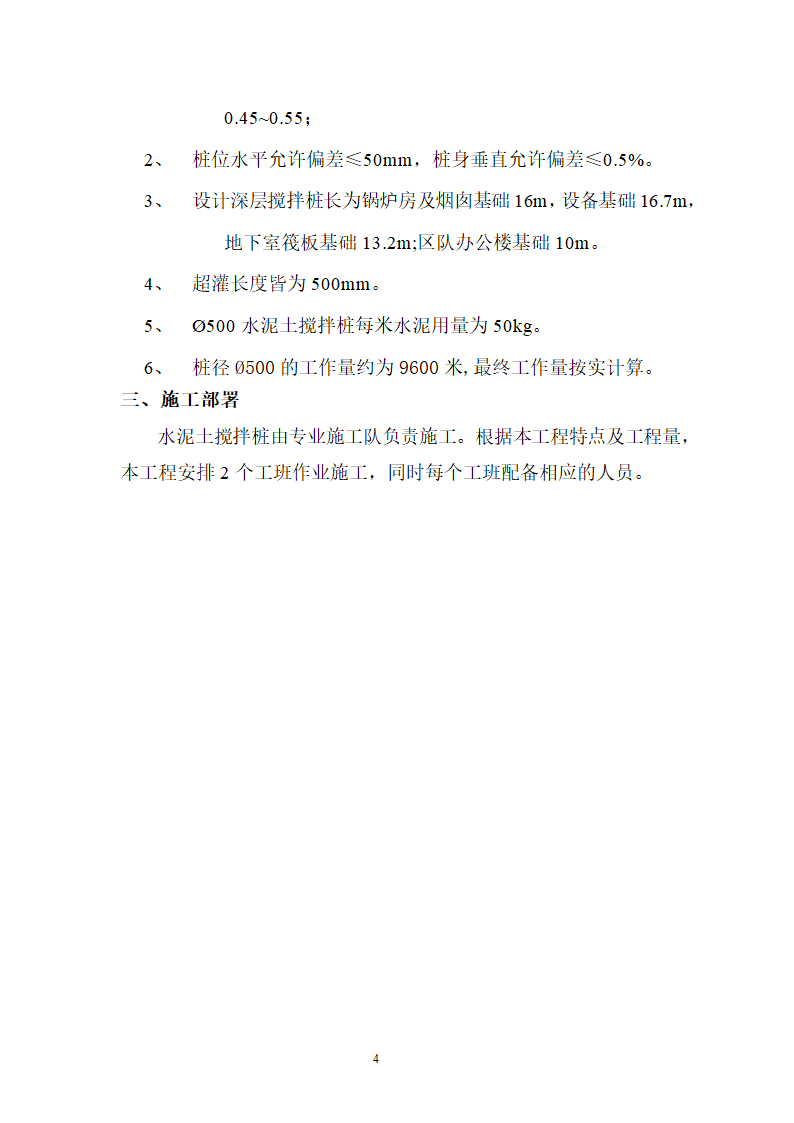 0.45~0.55；

2、 桩位水平允许偏差≤50mm，桩身垂直允许偏差≤0.5%。

3、 设计深层搅拌桩长为锅炉房及烟囱基础 16m，设备基础 16.7m，地下室筏板基础 13.2m;区队办公楼基础 10m。

4、 超灌长度皆为 500mm。

5、 Ø500 水泥土搅拌桩每米水泥用量为 50kg。

6、 桩径 Ø500 的工作量约为 9600 米, 最终工作量按实计算。

三、施工部署

水泥土搅拌桩由专业施工队负责施工。根据本工程特点及工程量，本工程安排 2 个工班作业施工，同时每个工班配备相应的人员。

4